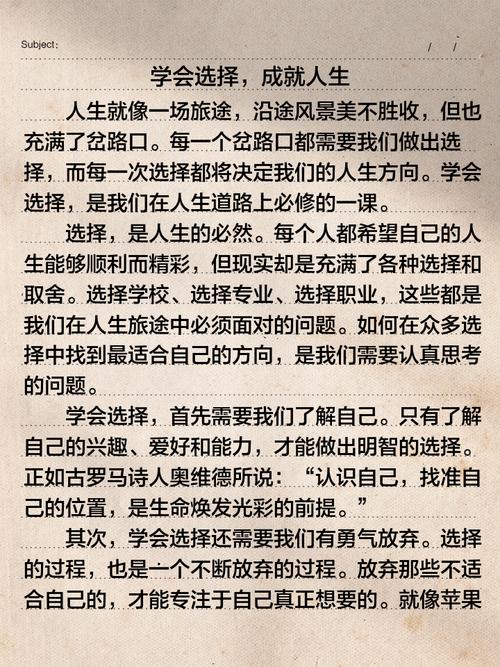 Subject:　　/ /

学会选择，成就人生

人生就像一场旅途，沿途风景美不胜收，但也充满了岔路口。每一个岔路口都需要我们做出选择，而每一次选择都将决定我们的人生方向。学会选择，是我们在人生道路上必修的一课。

选择，是人生的必然。每个人都希望自己的人生能够顺利而精彩，但现实却是充满了各种选择和取舍。选择学校、选择专业、选择职业，这些都是我们在人生旅途中必须面对的问题。如何在众多选择中找到最适合自己的方向，是我们需要认真思考的问题。

学会选择，首先需要我们了解自己。只有了解自己的兴趣、爱好和能力，才能做出明智的选择。正如古罗马诗人奥维德所说：“认识自己，找准自己的位置，是生命焕发光彩的前提。”

其次，学会选择还需要我们有勇气放弃。选择的过程，也是一个不断放弃的过程。放弃那些不适合自己的，才能专注于自己真正想要的。就像苹果